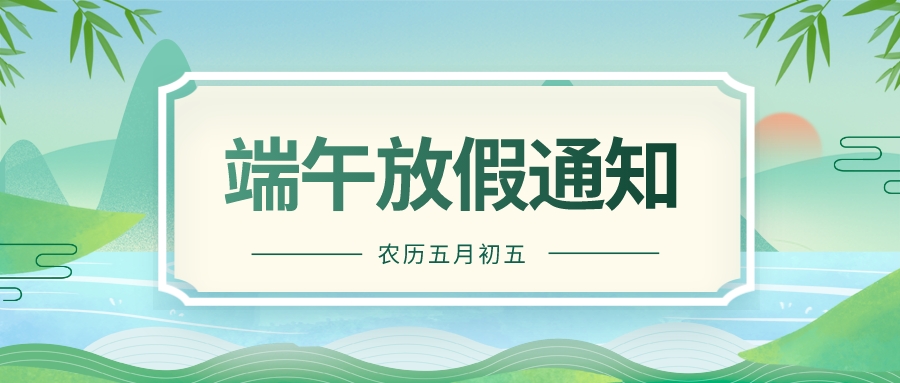 端午放假通知

农历五月初五